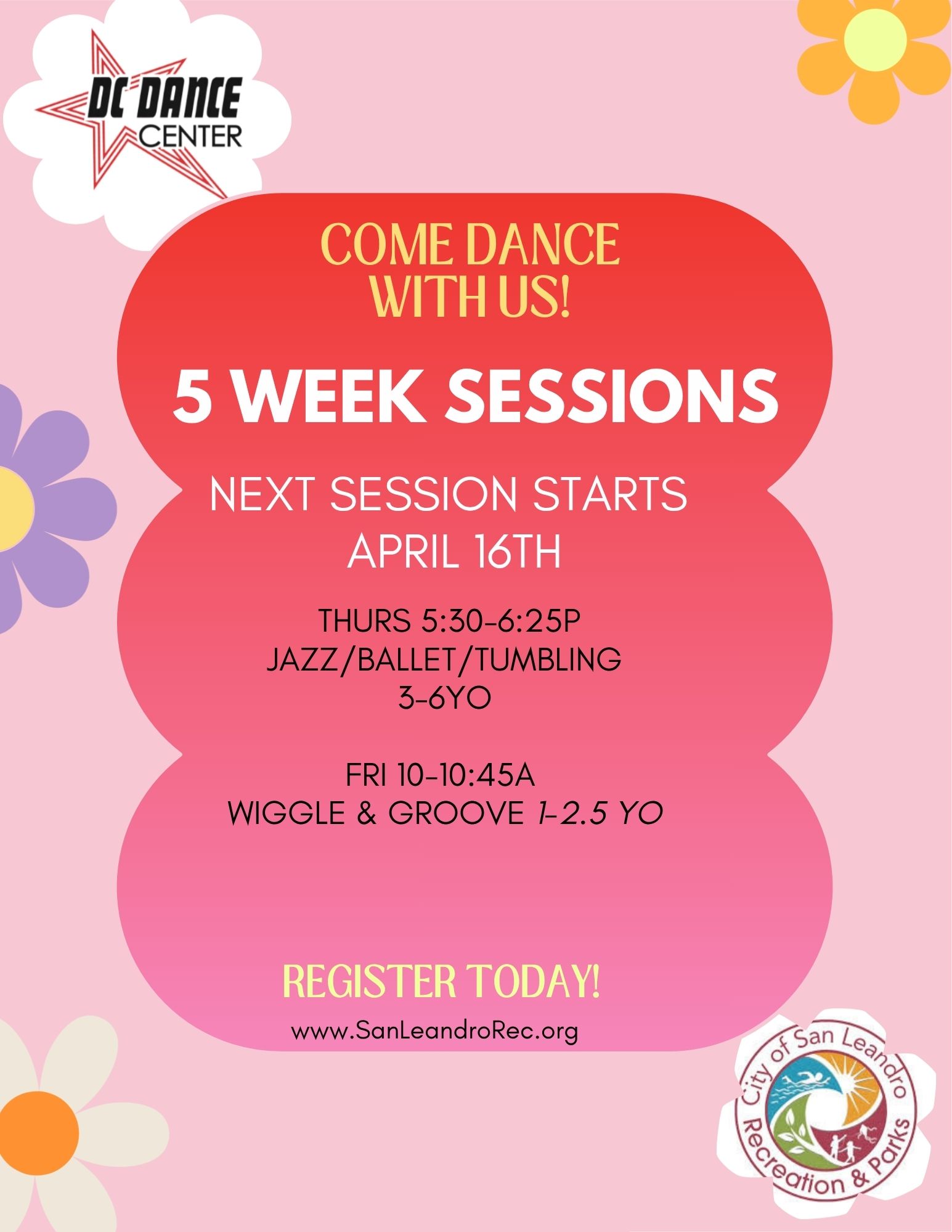 DC DANCE
CENTER

COME DANCE
WITH US!

5 WEEK SESSIONS

NEXT SESSION STARTS
APRIL 16TH

THURS 5:30-6:25P
JAZZ/BALLET/TUMBLING
3-6YO

FRI 10-10:45A
WIGGLE & GROOVE 1-2.5 YO

REGISTER TODAY!

www.SanLeandroRec.org

City of San Leandro
Recreation & Parks